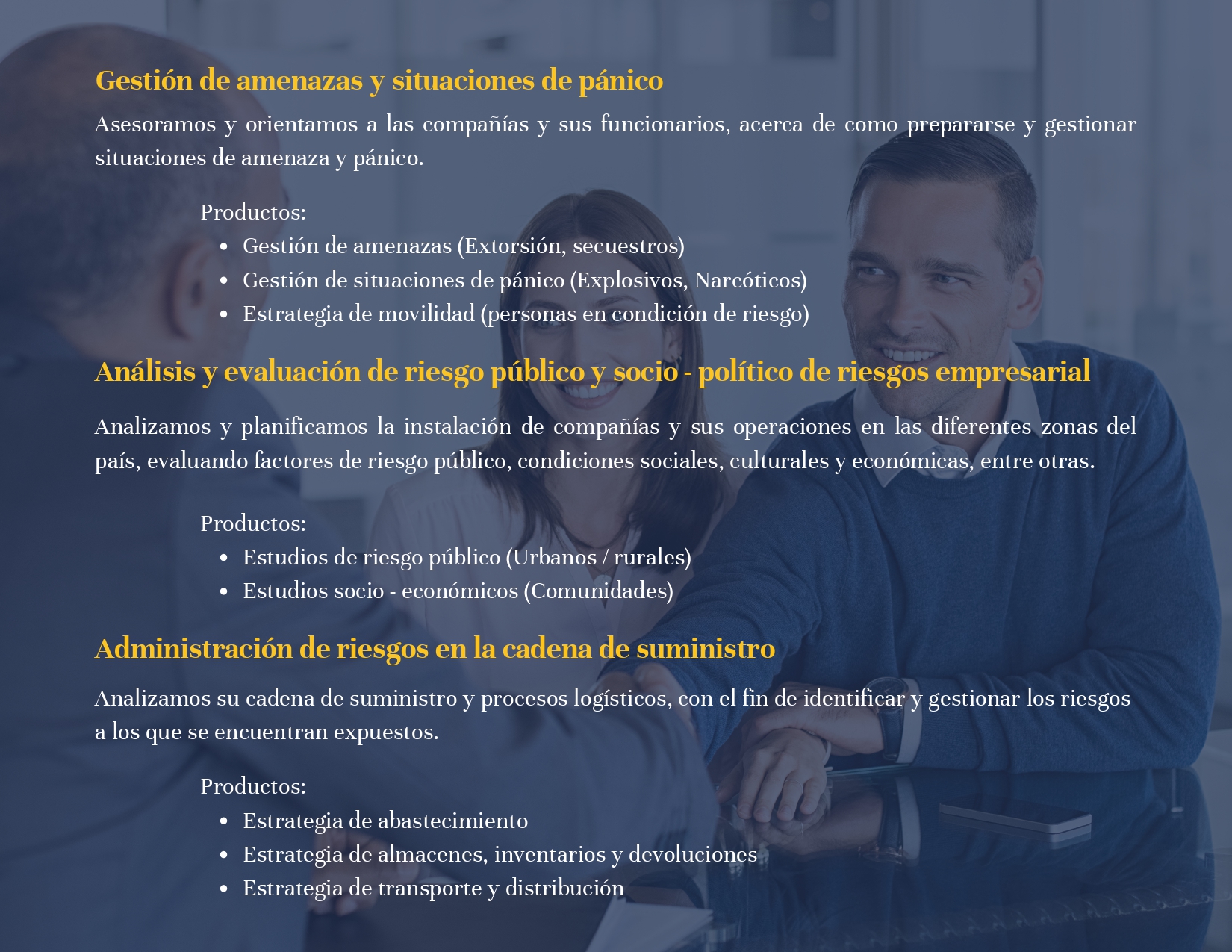 Gestión de amenazas y situaciones de pánico

Asesoramos y orientamos a las compañías y sus funcionarios, acerca de como prepararse y gestionar situaciones de amenaza y pánico.

Productos:
• Gestión de amenazas (Extorsión, secuestros)
• Gestión de situaciones de pánico (Explosivos, Narcóticos)
• Estrategia de movilidad (personas en condición de riesgo)

Análisis y evaluación de riesgo público y socio - político de riesgos empresarial

Analizamos y planificamos la instalación de compañías y sus operaciones en las diferentes zonas del país, evaluando factores de riesgo público, condiciones sociales, culturales y económicas, entre otras.

Productos:
• Estudios de riesgo público (Urbanos / rurales)
• Estudios socio - económicos (Comunidades)

Administración de riesgos en la cadena de suministro

Analizamos su cadena de suministro y procesos logísticos, con el fin de identificar y gestionar los riesgos a los que se encuentran expuestos.

Productos:
• Estrategia de abastecimiento
• Estrategia de almacenes, inventarios y devoluciones
• Estrategia de transporte y distribución